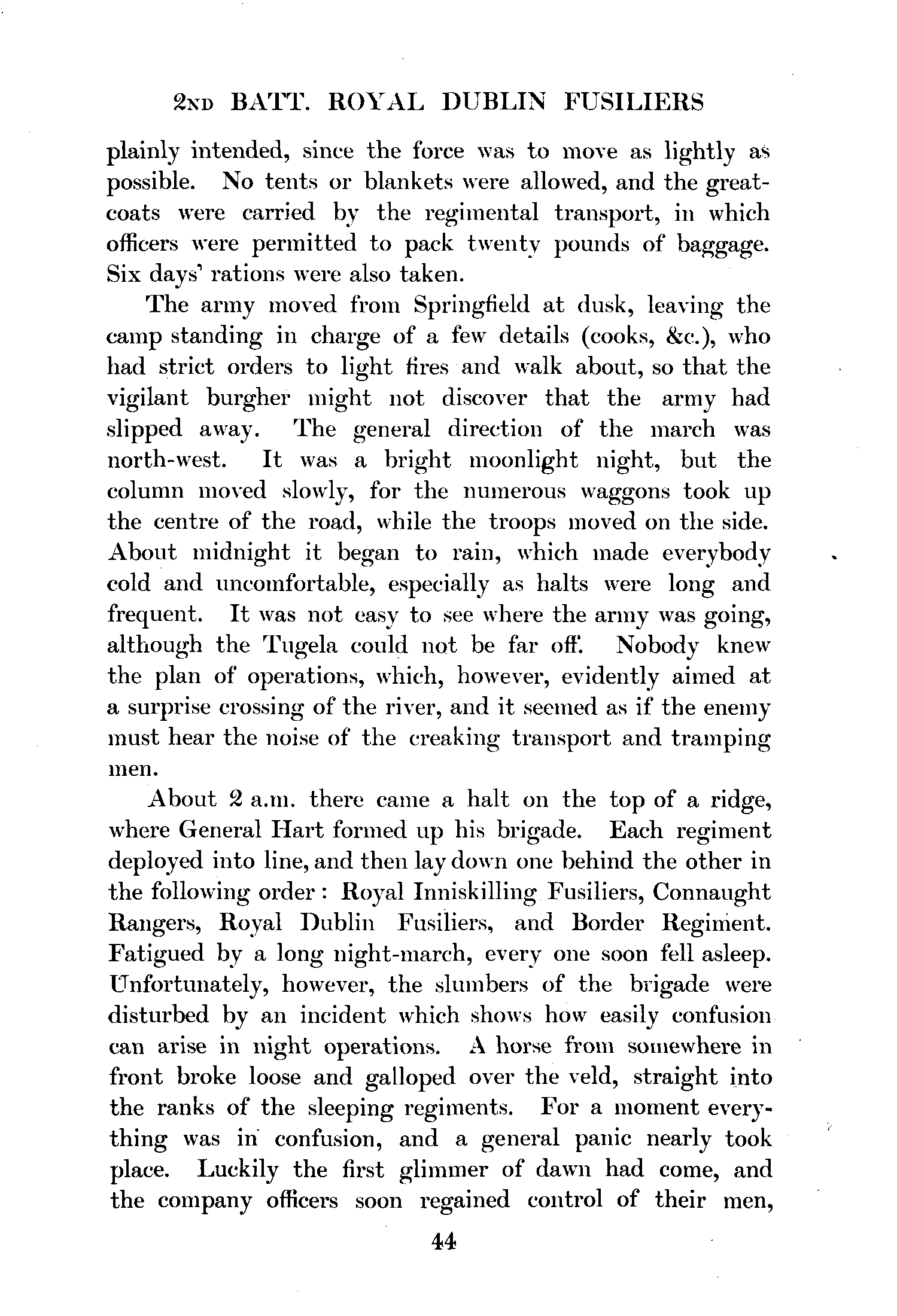 2ND BATT. ROYAL DUBLIN FUSILIERS

plainly intended, since the force was to move as lightly as possible. No tents or blankets were allowed, and the greatcoats were carried by the regimental transport, in which officers were permitted to pack twenty pounds of baggage. Six days' rations were also taken.

The army moved from Springfield at dusk, leaving the camp standing in charge of a few details (cooks, &c.), who had strict orders to light fires and walk about, so that the vigilant burgher might not discover that the army had slipped away. The general direction of the march was north-west. It was a bright moonlight night, but the column moved slowly, for the numerous waggons took up the centre of the road, while the troops moved on the side. About midnight it began to rain, which made everybody cold and uncomfortable, especially as halts were long and frequent. It was not easy to see where the army was going, although the Tugela could not be far off. Nobody knew the plan of operations, which, however, evidently aimed at a surprise crossing of the river, and it seemed as if the enemy must hear the noise of the creaking transport and tramping men.

About 2 a.m. there came a halt on the top of a ridge, where General Hart formed up his brigade. Each regiment deployed into line, and then lay down one behind the other in the following order: Royal Inniskilling Fusiliers, Connaught Rangers, Royal Dublin Fusiliers, and Border Regiment. Fatigued by a long night-march, every one soon fell asleep. Unfortunately, however, the slumbers of the brigade were disturbed by an incident which shows how easily confusion can arise in night operations. A horse from somewhere in front broke loose and galloped over the veld, straight into the ranks of the sleeping regiments. For a moment everything was in confusion, and a general panic nearly took place. Luckily the first glimmer of dawn had come, and the company officers soon regained control of their men,

44